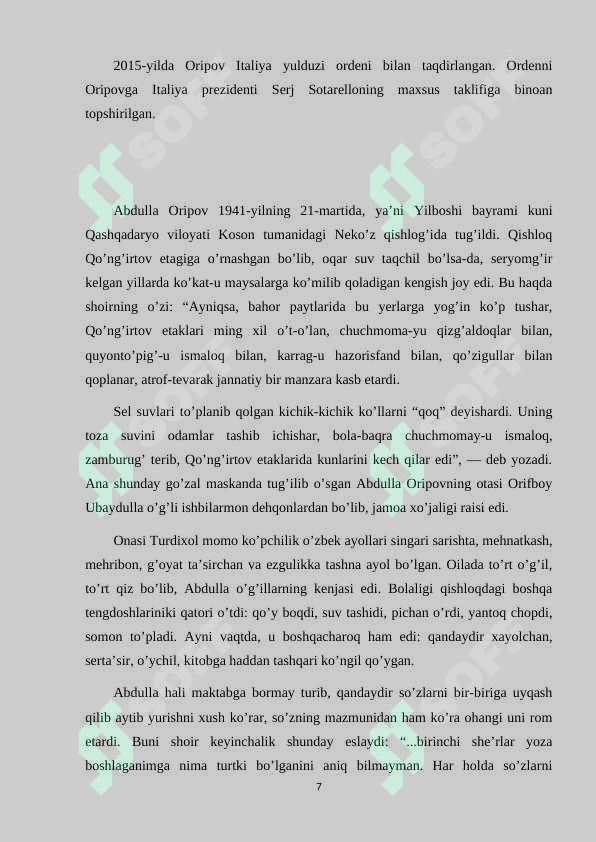 2015-yilda Oripov Italiya yulduzi ordeni bilan taqdirlangan. Ordenni Oripovga Italiya prezidenti Serj Sotarelloning maxsus taklifiga binoan topshirilgan.

Abdulla Oripov 1941-yilning 21-martida, ya’ni Yilboshi bayrami kuni Qashqadaryo viloyati Koson tumanidagi Neko’z qishlog’ida tug’ildi. Qishloq Qo’ng’irtov etagiga o’rnashgan bo’lib, oqar suv taqchil bo’lsa-da, seryomg’ir kelgan yillarda ko’kat-u maysalarga ko’milib qoladigan kengish joy edi. Bu haqda shoirning o’zi: “Ayniqsa, bahor paytlarida bu yerlarga yog’in ko’p tushar, Qo’ng’irtov etaklari ming xil o’t-o’lan, chuchmoma-yu qizg’aldoqlar bilan, quyonto’pig’-u ismaloq bilan, karrag-u hazorisfand bilan, qo’zigullar bilan qoplanar, atrof-tevarak jannatiy bir manzara kasb etardi.

Sel suvlari to’planib qolgan kichik-kichik ko’llarni “qoq” deyishardi. Uning toza suvini odamlar tashib ichishar, bola-baqra chuchmomay-u ismaloq, zamburug’ terib, Qo’ng’irtov etaklarida kunlarini kech qilar edi”, — deb yozadi. Ana shunday go’zal maskanda tug’ilib o’sgan Abdulla Oripovning otasi Orifboy Ubaydulla o’g’li ishbilarmon dehqonlardan bo’lib, jamoa xo’jaligi raisi edi.

Onasi Turdixol momo ko’pchilik o’zbek ayollari singari sarishta, mehnatkash, mehribon, g’oyat ta’sirchan va ezgulikka tashna ayol bo’lgan. Oilada to’rt o’g’il, to’rt qiz bo’lib, Abdulla o’g’illarning kenjasi edi. Bolaligi qishloqdagi boshqa tengdoshlariniki qatori o’tdi: qo’y boqdi, suv tashidi, pichan o’rdi, yantoq chopdi, somon to’pladi. Ayni vaqtda, u boshqacharoq ham edi: qandaydir xayolchan, serta’sir, o’ychil, kitobga haddan tashqari ko’ngil qo’ygan.

Abdulla hali maktabga bormay turib, qandaydir so’zlarni bir-biriga uyqash qilib aytib yurishni xush ko’rar, so’zning mazmunidan ham ko’ra ohangi uni rom etardi. Buni shoir keyinchalik shunday eslaydi: “...birinchi she’rlar yoza boshlaganimga nima turtki bo’lganini aniq bilmayman. Har holda so’zlarni

7